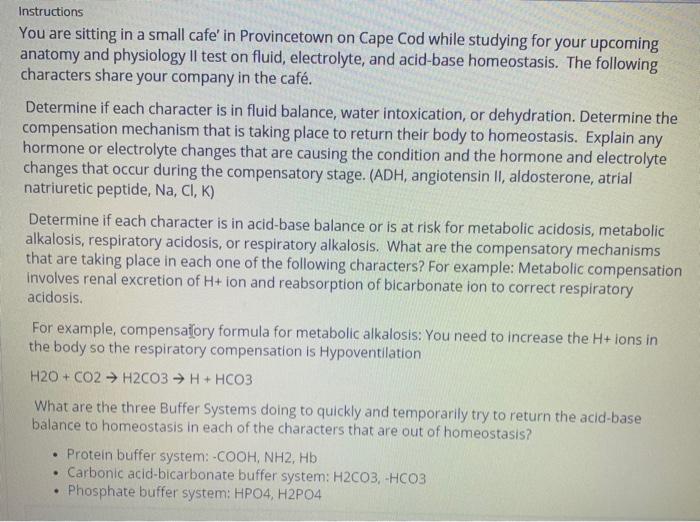 Instructions

You are sitting in a small cafe' in Provincetown on Cape Cod while studying for your upcoming anatomy and physiology II test on fluid, electrolyte, and acid-base homeostasis. The following characters share your company in the café.

Determine if each character is in fluid balance, water intoxication, or dehydration. Determine the compensation mechanism that is taking place to return their body to homeostasis. Explain any hormone or electrolyte changes that are causing the condition and the hormone and electrolyte changes that occur during the compensatory stage. (ADH, angiotensin II, aldosterone, atrial natriuretic peptide, Na, Cl, K)

Determine if each character is in acid-base balance or is at risk for metabolic acidosis, metabolic alkalosis, respiratory acidosis, or respiratory alkalosis. What are the compensatory mechanisms that are taking place in each one of the following characters? For example: Metabolic compensation involves renal excretion of H+ ion and reabsorption of bicarbonate ion to correct respiratory acidosis.

For example, compensatory formula for metabolic alkalosis: You need to increase the H+ ions in the body so the respiratory compensation is Hypoventilation

H2O + CO2 → H2CO3 → H + HCO3

What are the three Buffer Systems doing to quickly and temporarily try to return the acid-base balance to homeostasis in each of the characters that are out of homeostasis?

• Protein buffer system: -COOH, NH2, Hb
• Carbonic acid-bicarbonate buffer system: H2CO3, -HCO3
• Phosphate buffer system: HPO4, H2PO4